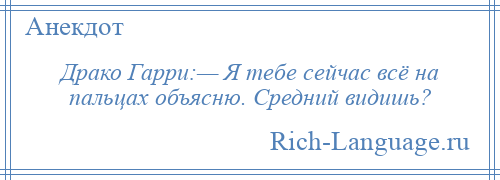 Анекдот

Драко Гарри:— Я тебе сейчас всё на пальцах объясню. Средний видишь?

Rich-Language.ru